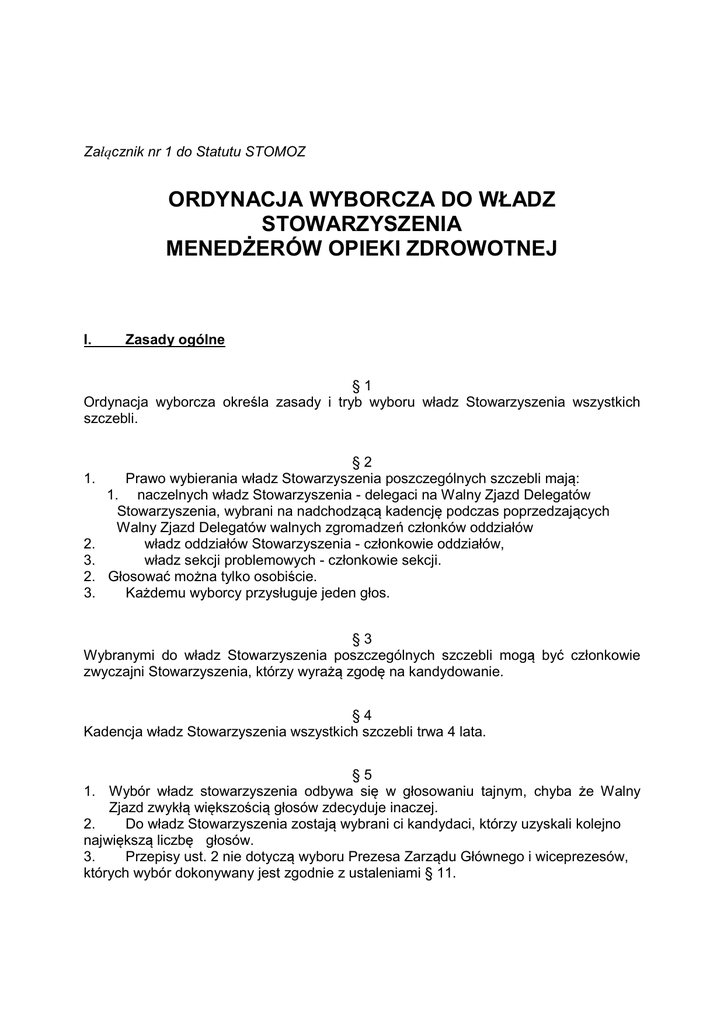 Załącznik nr 1 do Statutu STOMOZ

ORDYNACJA WYBORCZA DO WŁADZ STOWARZYSZENIA MENEDŻERÓW OPIEKI ZDROWOTNEJ

I. Zasady ogólne

§ 1
Ordynacja wyborcza określa zasady i tryb wyboru władz Stowarzyszenia wszystkich szczebli.

§ 2
1. Prawo wybierania władz Stowarzyszenia poszczególnych szczebli mają:
1. naczelnych władz Stowarzyszenia - delegaci na Walny Zjazd Delegatów Stowarzyszenia, wybrani na nadchodzącą kadencję podczas poprzedzających Walny Zjazd Delegatów walnych zgromadzeń członków oddziałów
2. władz oddziałów Stowarzyszenia - członkowie oddziałów,
3. władz sekcji problemowych - członkowie sekcji.
2. Głosować można tylko osobiście.
3. Każdemu wyborcy przysługuje jeden głos.

§ 3
Wybranymi do władz Stowarzyszenia poszczególnych szczebli mogą być członkowie zwyczajni Stowarzyszenia, którzy wyrażą zgodę na kandydowanie.

§ 4
Kadencja władz Stowarzyszenia wszystkich szczebli trwa 4 lata.

§ 5
1. Wybór władz stowarzyszenia odbywa się w głosowaniu tajnym, chyba że Walny Zjazd zwykłą większością głosów zdecyduje inaczej.
2. Do władz Stowarzyszenia zostają wybrani ci kandydaci, którzy uzyskali kolejno największą liczbę głosów.
3. Przepisy ust. 2 nie dotyczą wyboru Prezesa Zarządu Głównego i wiceprezesów, których wybór dokonywany jest zgodnie z ustaleniami § 11.